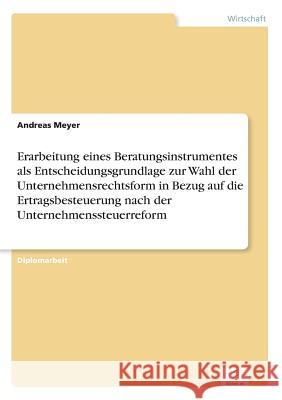 Wirtschaft

Andreas Meyer

Erarbeitung eines Beratungsinstrumentes als Entscheidungsgrundlage zur Wahl der Unternehmensrechtsform in Bezug auf die Ertragsbesteuerung nach der Unternehmenssteuerreform

Diplomarbeit

Kraina Książek